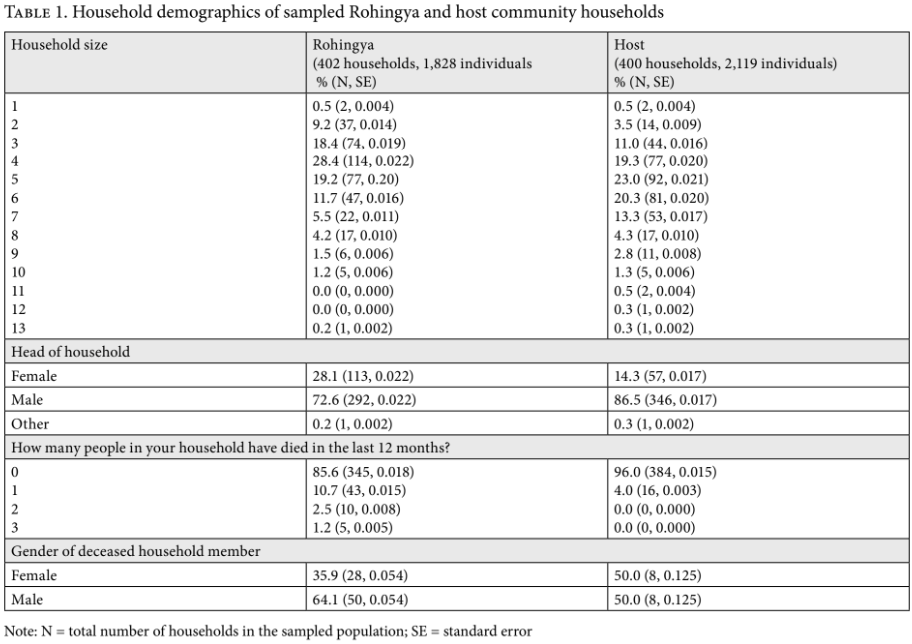 TABLE 1. Household demographics of sampled Rohingya and host community households

| Household size | Rohingya (402 households, 1,828 individuals % (N, SE) | Host (400 households, 2,119 individuals) % (N, SE) |
|---|---|---|
| 1 | 0.5 (2, 0.004) | 0.5 (2, 0.004) |
| 2 | 9.2 (37, 0.014) | 3.5 (14, 0.009) |
| 3 | 18.4 (74, 0.019) | 11.0 (44, 0.016) |
| 4 | 28.4 (114, 0.022) | 19.3 (77, 0.020) |
| 5 | 19.2 (77, 0.20) | 23.0 (92, 0.021) |
| 6 | 11.7 (47, 0.016) | 20.3 (81, 0.020) |
| 7 | 5.5 (22, 0.011) | 13.3 (53, 0.017) |
| 8 | 4.2 (17, 0.010) | 4.3 (17, 0.010) |
| 9 | 1.5 (6, 0.006) | 2.8 (11, 0.008) |
| 10 | 1.2 (5, 0.006) | 1.3 (5, 0.006) |
| 11 | 0.0 (0, 0.000) | 0.5 (2, 0.004) |
| 12 | 0.0 (0, 0.000) | 0.3 (1, 0.002) |
| 13 | 0.2 (1, 0.002) | 0.3 (1, 0.002) |
| Head of household | | |
| Female | 28.1 (113, 0.022) | 14.3 (57, 0.017) |
| Male | 72.6 (292, 0.022) | 86.5 (346, 0.017) |
| Other | 0.2 (1, 0.002) | 0.3 (1, 0.002) |
| How many people in your household have died in the last 12 months? | | |
| 0 | 85.6 (345, 0.018) | 96.0 (384, 0.015) |
| 1 | 10.7 (43, 0.015) | 4.0 (16, 0.003) |
| 2 | 2.5 (10, 0.008) | 0.0 (0, 0.000) |
| 3 | 1.2 (5, 0.005) | 0.0 (0, 0.000) |
| Gender of deceased household member | | |
| Female | 35.9 (28, 0.054) | 50.0 (8, 0.125) |
| Male | 64.1 (50, 0.054) | 50.0 (8, 0.125) |

Note: N = total number of households in the sampled population; SE = standard error